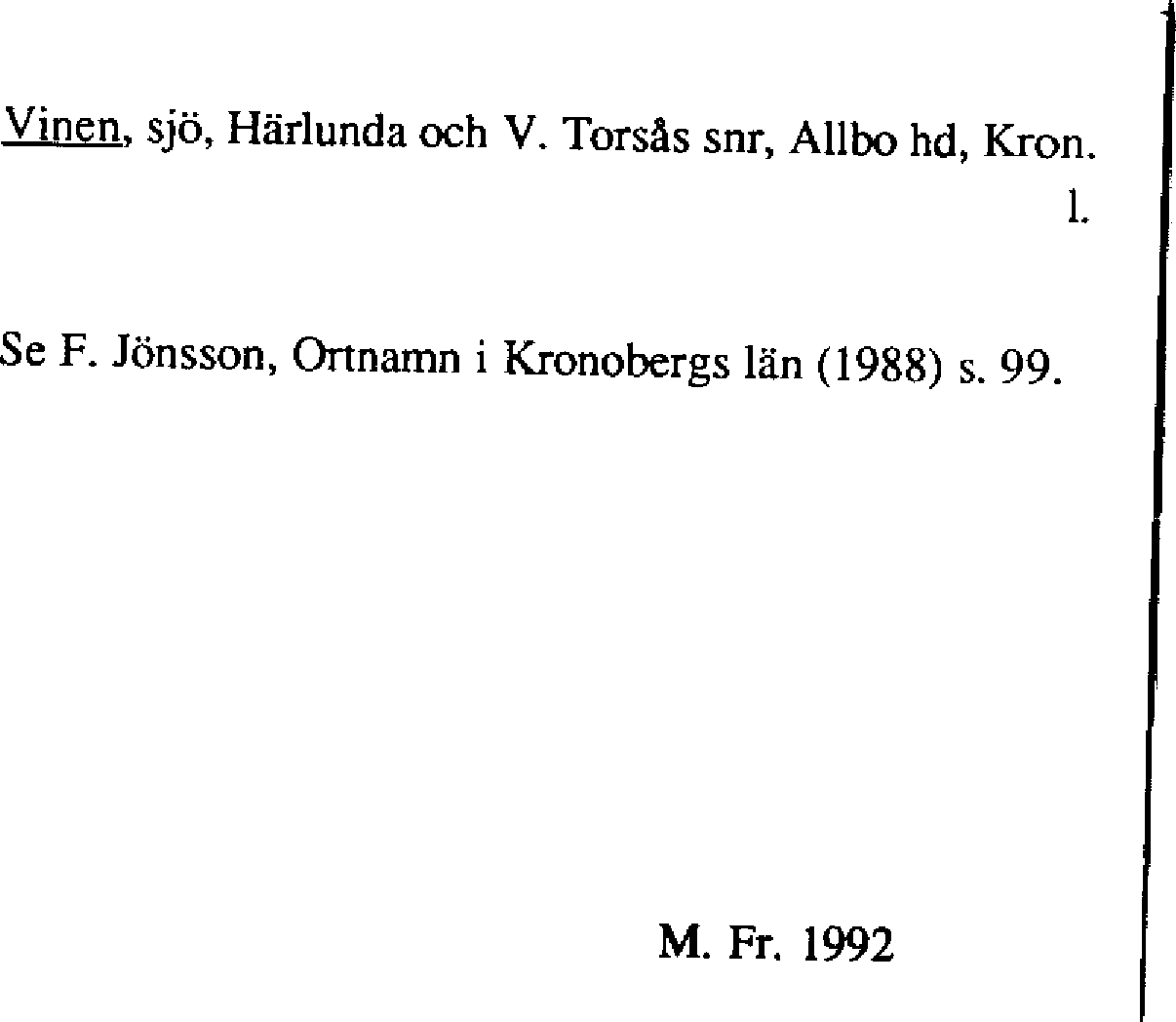 Vinen, sjö, Härlunda och V. Torsås snr, Allbo hd, Kron. l.

Se F. Jönsson, Ortnamn i Kronobergs län (1988) s. 99.

M. Fr. 1992